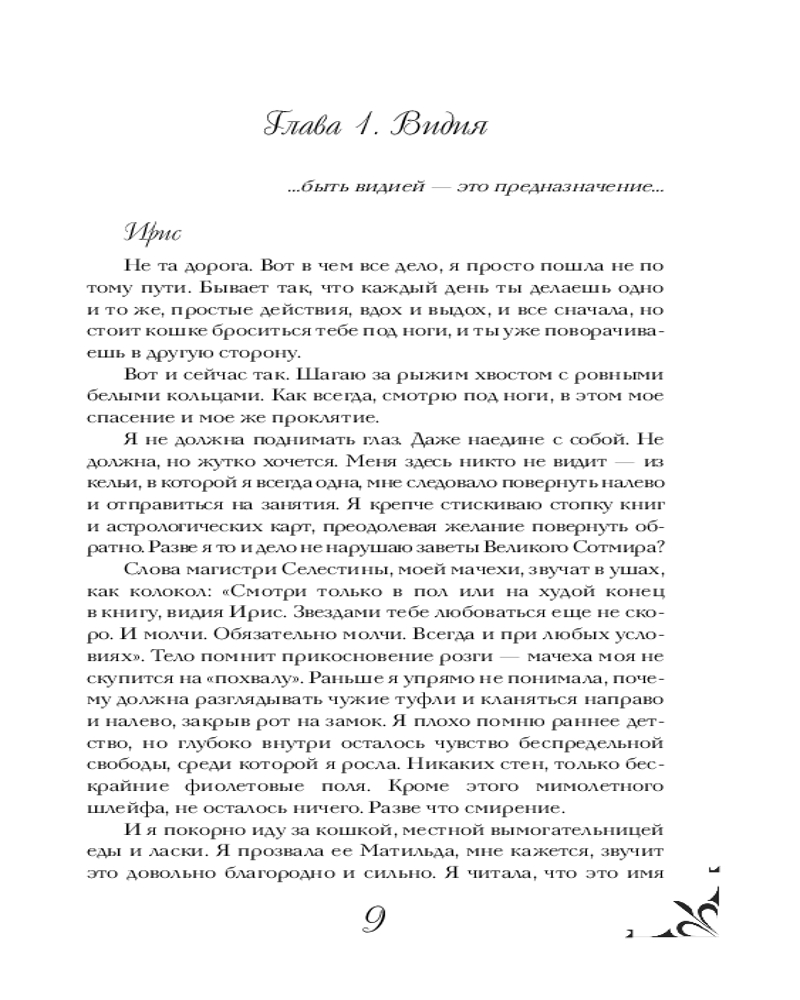 Глава 1. Видия

...быть видией — это предназначение...

Ирис

Не та дорога. Вот в чем все дело, я просто пошла не по тому пути. Бывает так, что каждый день ты делаешь одно и то же, простые действия, вдох и выдох, и все сначала, но стоит кошке броситься тебе под ноги, и ты уже поворачиваешь в другую сторону.

Вот и сейчас так. Шагаю за рыжим хвостом с ровными белыми кольцами. Как всегда, смотрю под ноги, в этом мое спасение и мое же проклятие.

Я не должна поднимать глаз. Даже наедине с собой. Не должна, но жутко хочется. Меня здесь никто не видит — из кельи, в которой я всегда одна, мне следовало повернуть налево и отправиться на занятия. Я крепче стискиваю стопку книг и астрологических карт, преодолевая желание повернуть обратно. Разве я то и дело не нарушаю заветы Великого Сотмира?

Слова магистри Селестины, моей мачехи, звучат в ушах, как колокол: «Смотри только в пол или на худой конец в книгу, видия Ирис. Звездами тебе любоваться еще не скоро. И молчи. Обязательно молчи. Всегда и при любых условиях». Тело помнит прикосновение розги — мачеха моя не скупится на «похвалу». Раньше я упрямо не понимала, почему должна разглядывать чужие туфли и кланяться направо и налево, закрыв рот на замок. Я плохо помню раннее детство, но глубоко внутри осталось чувство беспредельной свободы, среди которой я росла. Никаких стен, только бескрайние фиолетовые поля. Кроме этого мимолетного шлейфа, не осталось ничего. Разве что смирение.

И я покорно иду за кошкой, местной вымогательницей еды и ласки. Я прозвала ее Матильда, мне кажется, звучит это довольно благородно и сильно. Я читала, что это имя

9